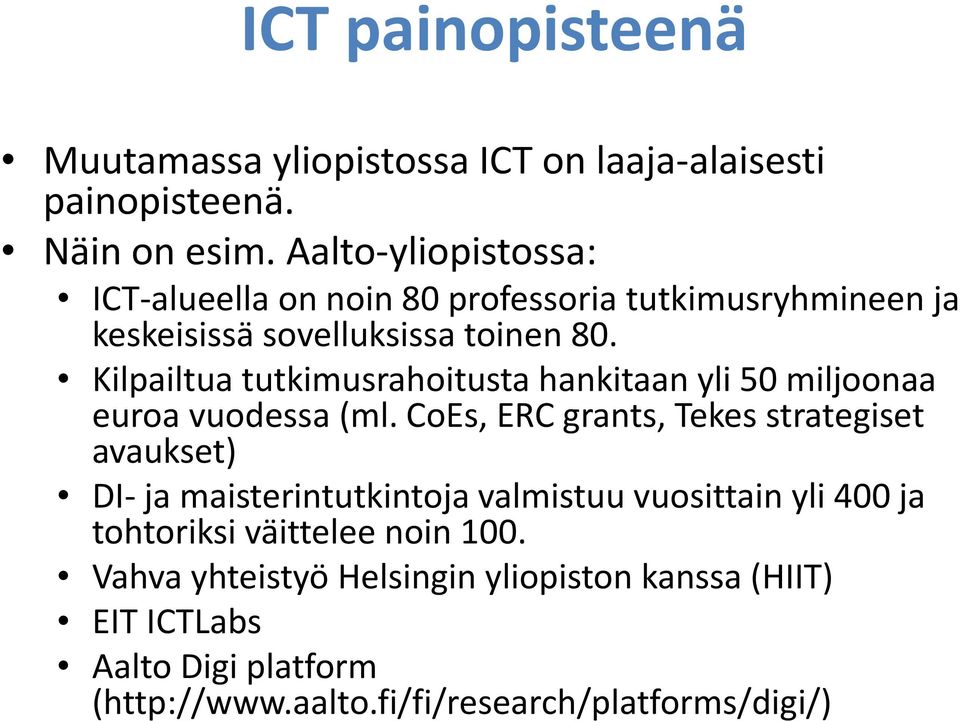 ICT painopisteenä

• Muutamassa yliopistossa ICT on laaja-alaisesti painopisteenä.
• Näin on esim. Aalto-yliopistossa:
  • ICT-alueella on noin 80 professoria tutkimusryhmineen ja keskeisissä sovelluksissa toinen 80.
  • Kilpailtua tutkimusrahoitusta hankitaan yli 50 miljoonaa euroa vuodessa (ml. CoEs, ERC grants, Tekes strategiset avaukset)
  • DI- ja maisterintutkintoja valmistuu vuosittain yli 400 ja tohtoriksi väittelee noin 100.
  • Vahva yhteistyö Helsingin yliopiston kanssa (HIIT)
  • EIT ICTLabs
  • Aalto Digi platform (http://www.aalto.fi/fi/research/platforms/digi/)